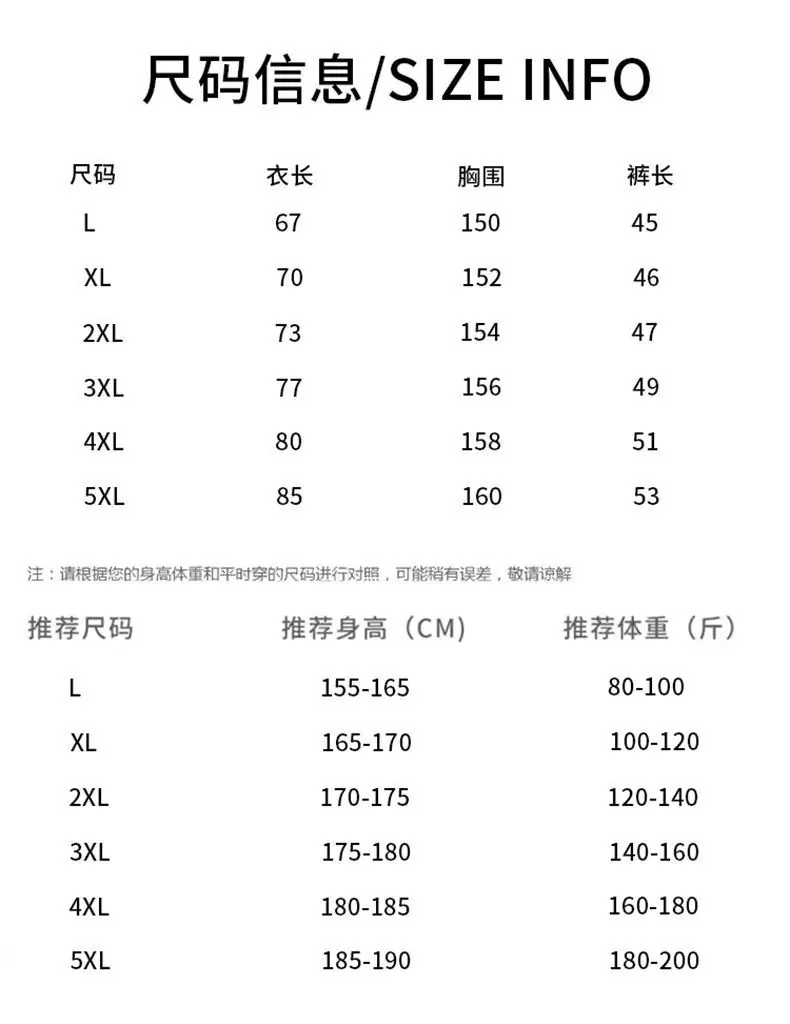 尺码信息/SIZE INFO

| 尺码 | 衣长 | 胸围 | 裤长 |
|---|---|---|---|
| L | 67 | 150 | 45 |
| XL | 70 | 152 | 46 |
| 2XL | 73 | 154 | 47 |
| 3XL | 77 | 156 | 49 |
| 4XL | 80 | 158 | 51 |
| 5XL | 85 | 160 | 53 |

注：请根据您的身高体重和平时穿的尺码进行对照，可能稍有误差，敬请谅解

| 推荐尺码 | 推荐身高（CM） | 推荐体重（斤） |
|---|---|---|
| L | 155-165 | 80-100 |
| XL | 165-170 | 100-120 |
| 2XL | 170-175 | 120-140 |
| 3XL | 175-180 | 140-160 |
| 4XL | 180-185 | 160-180 |
| 5XL | 185-190 | 180-200 |